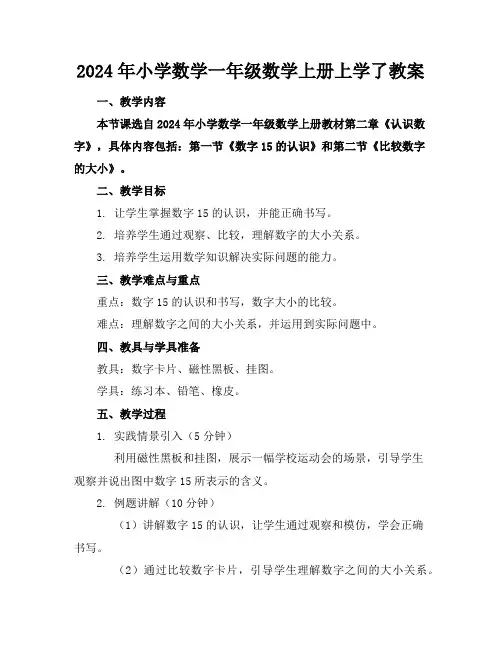 2024年小学数学一年级数学上册上学了教案

一、教学内容

本节课选自2024年小学数学一年级数学上册教材第二章《认识数字》，具体内容包括：第一节《数字15的认识》和第二节《比较数字的大小》。

二、教学目标

1. 让学生掌握数字15的认识，并能正确书写。

2. 培养学生通过观察、比较，理解数字的大小关系。

3. 培养学生运用数学知识解决实际问题的能力。

三、教学难点与重点

重点：数字15的认识和书写，数字大小的比较。

难点：理解数字之间的大小关系，并运用到实际问题中。

四、教具与学具准备

教具：数字卡片、磁性黑板、挂图。

学具：练习本、铅笔、橡皮。

五、教学过程

1. 实践情景引入（5分钟）

利用磁性黑板和挂图，展示一幅学校运动会的场景，引导学生观察并说出图中数字15所表示的含义。

2. 例题讲解（10分钟）

（1）讲解数字15的认识，让学生通过观察和模仿，学会正确书写。

（2）通过比较数字卡片，引导学生理解数字之间的大小关系。